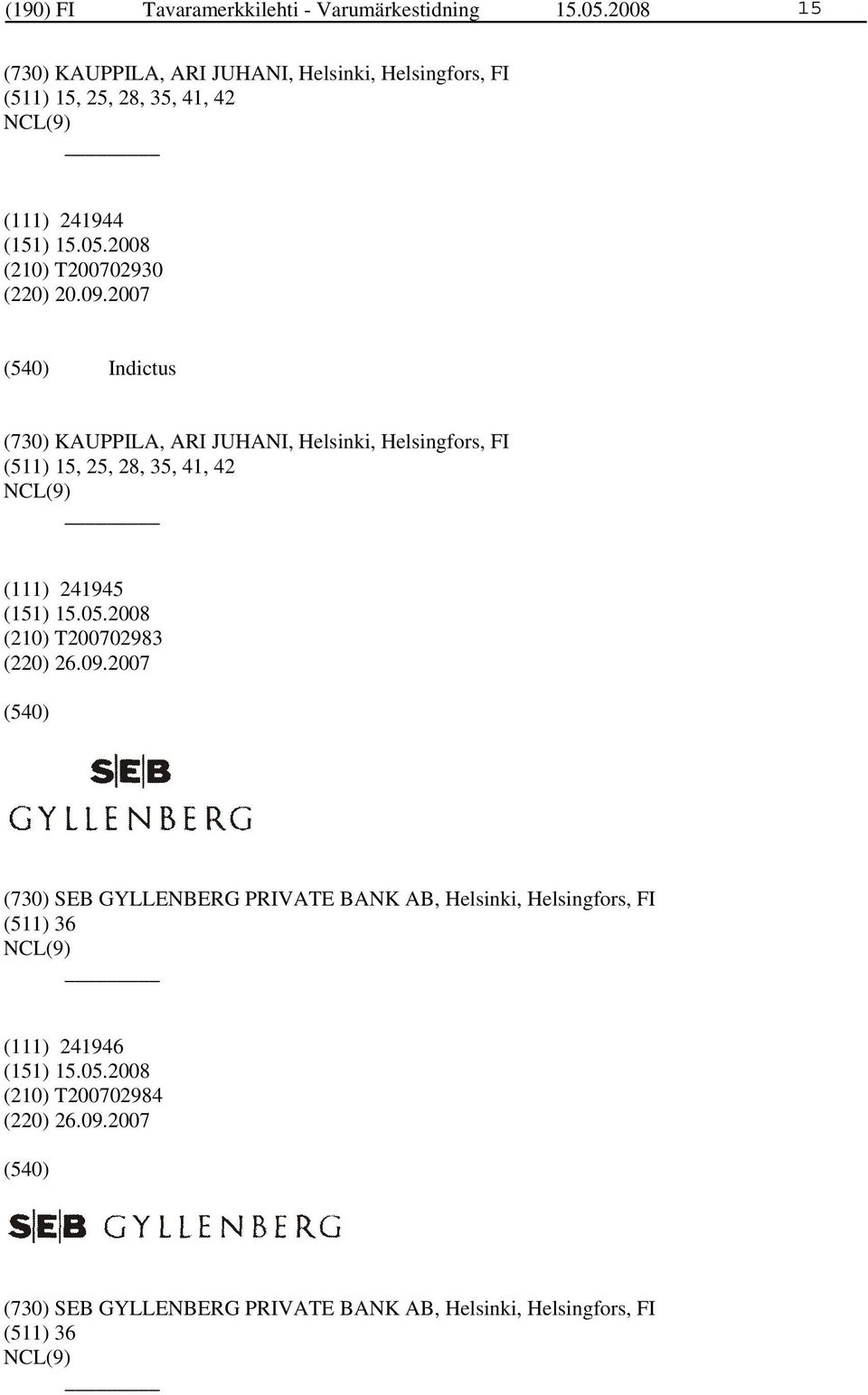 (190) FI Tavaramerkkilehti - Varumärkestidning 15.05.2008 15

(730) KAUPPILA, ARI JUHANI, Helsinki, Helsingfors, FI
(511) 15, 25, 28, 35, 41, 42
NCL(9)

(111) 241944
(151) 15.05.2008
(210) T200702930
(220) 20.09.2007

(540) Indictus

(730) KAUPPILA, ARI JUHANI, Helsinki, Helsingfors, FI
(511) 15, 25, 28, 35, 41, 42
NCL(9)

(111) 241945
(151) 15.05.2008
(210) T200702983
(220) 26.09.2007

(540)

SEB
GYLLENBERG

(730) SEB GYLLENBERG PRIVATE BANK AB, Helsinki, Helsingfors, FI
(511) 36
NCL(9)

(111) 241946
(151) 15.05.2008
(210) T200702984
(220) 26.09.2007

(540)

SEB GYLLENBERG

(730) SEB GYLLENBERG PRIVATE BANK AB, Helsinki, Helsingfors, FI
(511) 36
NCL(9)